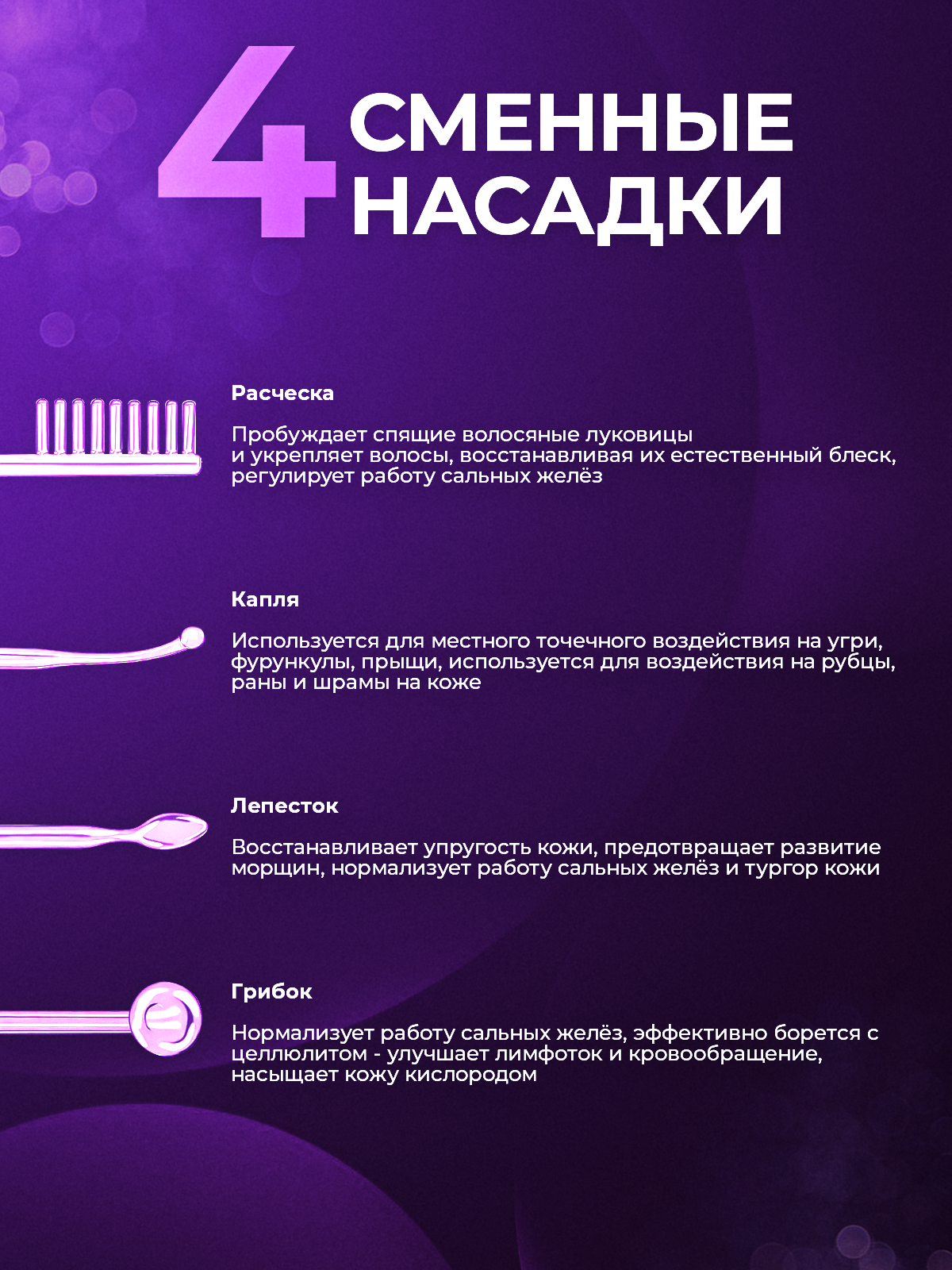 4 СМЕННЫЕ НАСАДКИ

Расческа

Пробуждает спящие волосяные луковицы и укрепляет волосы, восстанавливая их естественный блеск, регулирует работу сальных желёз

Капля

Используется для местного точечного воздействия на угри, фурункулы, прыщи, используется для воздействия на рубцы, раны и шрамы на коже

Лепесток

Восстанавливает упругость кожи, предотвращает развитие морщин, нормализует работу сальных желёз и тургор кожи

Грибок

Нормализует работу сальных желёз, эффективно борется с целлюлитом - улучшает лимфоток и кровообращение, насыщает кожу кислородом